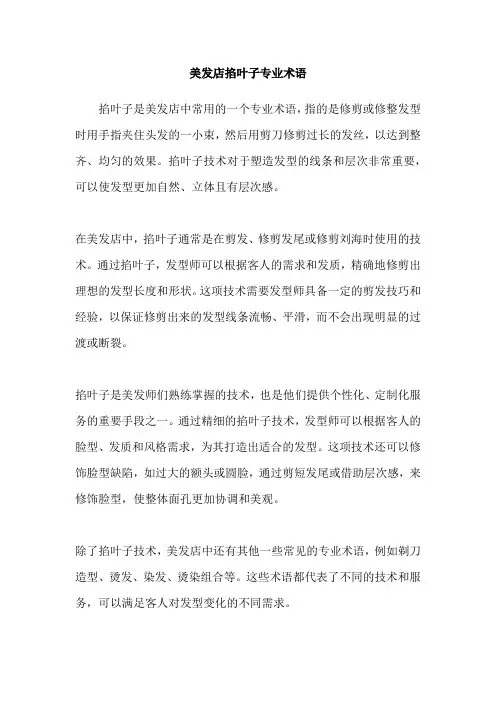 美发店掐叶子专业术语

掐叶子是美发店中常用的一个专业术语，指的是修剪或修整发型时用手指夹住头发的一小束，然后用剪刀修剪过长的发丝，以达到整齐、均匀的效果。掐叶子技术对于塑造发型的线条和层次非常重要，可以使发型更加自然、立体且有层次感。

在美发店中，掐叶子通常是在剪发、修剪发尾或修剪刘海时使用的技术。通过掐叶子，发型师可以根据客人的需求和发质，精确地修剪出理想的发型长度和形状。这项技术需要发型师具备一定的剪发技巧和经验，以保证修剪出来的发型线条流畅、平滑，而不会出现明显的过渡或断裂。

掐叶子是美发师们熟练掌握的技术，也是他们提供个性化、定制化服务的重要手段之一。通过精细的掐叶子技术，发型师可以根据客人的脸型、发质和风格需求，为其打造出适合的发型。这项技术还可以修饰脸型缺陷，如过大的额头或圆脸，通过剪短发尾或借助层次感，来修饰脸型，使整体面孔更加协调和美观。

除了掐叶子技术，美发店中还有其他一些常见的专业术语，例如剃刀造型、烫发、染发、烫染组合等。这些术语都代表了不同的技术和服务，可以满足客人对发型变化的不同需求。